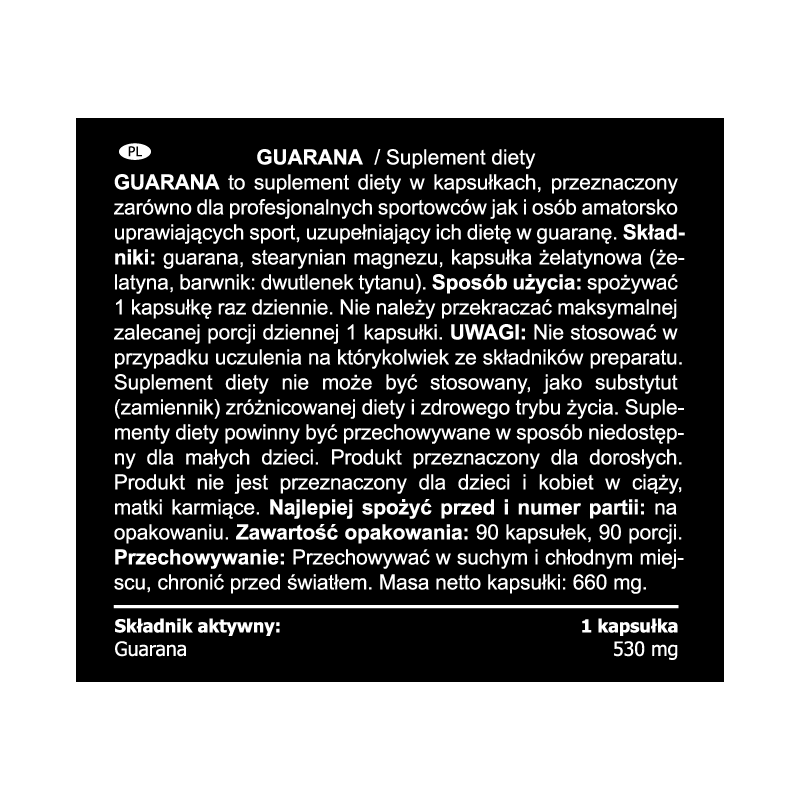 PL GUARANA / Suplement diety

GUARANA to suplement diety w kapsułkach, przeznaczony zarówno dla profesjonalnych sportowców jak i osób amatorsko uprawiających sport, uzupełniający ich dietę w guaranę. Składniki: guarana, stearynian magnezu, kapsułka żelatynowa (żelatyna, barwnik: dwutlenek tytanu). Sposób użycia: spożywać 1 kapsułkę raz dziennie. Nie należy przekraczać maksymalnej zalecanej porcji dziennej 1 kapsułki. UWAGI: Nie stosować w przypadku uczulenia na którykolwiek ze składników preparatu. Suplement diety nie może być stosowany, jako substytut (zamiennik) zróżnicowanej diety i zdrowego trybu życia. Suplementy diety powinny być przechowywane w sposób niedostępny dla małych dzieci. Produkt przeznaczony dla dorosłych. Produkt nie jest przeznaczony dla dzieci i kobiet w ciąży, matki karmiące. Najlepiej spożyć przed i numer partii: na opakowaniu. Zawartość opakowania: 90 kapsułek, 90 porcji. Przechowywanie: Przechowywać w suchym i chłodnym miejscu, chronić przed światłem. Masa netto kapsułki: 660 mg.

| Składnik aktywny: | 1 kapsułka |
|---|---|
| Guarana | 530 mg |